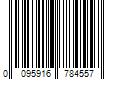 0 095916 784557